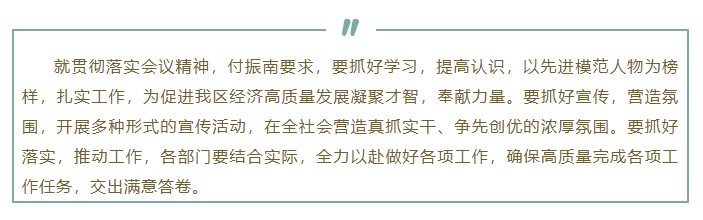 就贯彻落实会议精神，付振南要求，要抓好学习，提高认识，以先进模范人物为榜样，扎实工作，为促进我区经济高质量发展凝聚才智，奉献力量。要抓好宣传，营造氛围，开展多种形式的宣传活动，在全社会营造真抓实干、争先创优的浓厚氛围。要抓好落实，推动工作，各部门要结合实际，全力以赴做好各项工作，确保高质量完成各项工作任务，交出满意答卷。